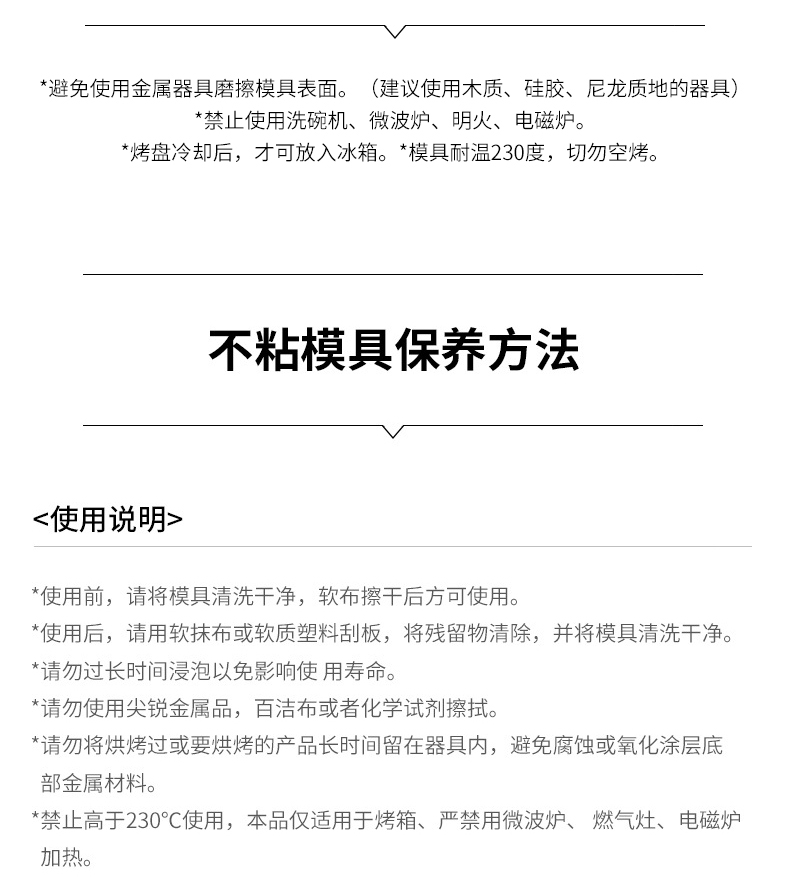 *避免使用金属器具磨擦模具表面。（建议使用木质、硅胶、尼龙质地的器具）
*禁止使用洗碗机、微波炉、明火、电磁炉。
*烤盘冷却后，才可放入冰箱。*模具耐温230度，切勿空烤。

不粘模具保养方法

<使用说明>

*使用前，请将模具清洗干净，软布擦干后方可使用。
*使用后，请用软抹布或软质塑料刮板，将残留物清除，并将模具清洗干净。
*请勿过长时间浸泡以免影响使 用寿命。
*请勿使用尖锐金属品，百洁布或者化学试剂擦拭。
*请勿将烘烤过或要烘烤的产品长时间留在器具内，避免腐蚀或氧化涂层底部金属材料。
*禁止高于230°C使用，本品仅适用于烤箱、严禁用微波炉、 燃气灶、电磁炉加热。